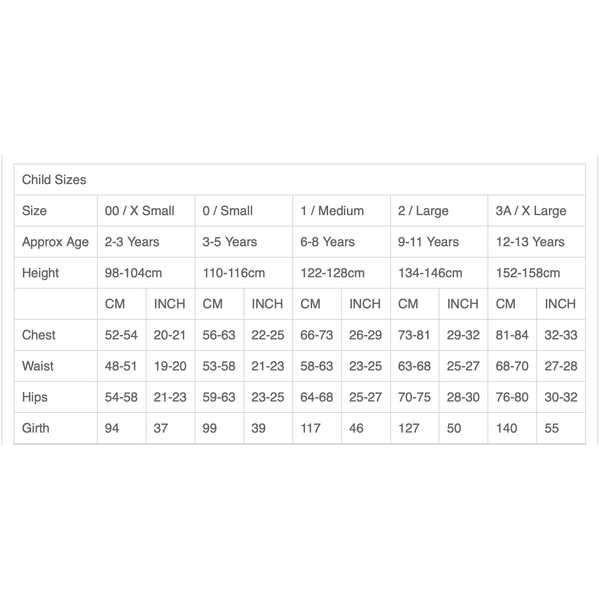 | Child Sizes | | | | | | | | | | |
|---|---|---|---|---|---|---|---|---|---|---|
| Size | 00 / X Small | | 0 / Small | | 1 / Medium | | 2 / Large | | 3A / X Large | |
| Approx Age | 2-3 Years | | 3-5 Years | | 6-8 Years | | 9-11 Years | | 12-13 Years | |
| Height | 98-104cm | | 110-116cm | | 122-128cm | | 134-146cm | | 152-158cm | |
| | CM | INCH | CM | INCH | CM | INCH | CM | INCH | CM | INCH |
| Chest | 52-54 | 20-21 | 56-63 | 22-25 | 66-73 | 26-29 | 73-81 | 29-32 | 81-84 | 32-33 |
| Waist | 48-51 | 19-20 | 53-58 | 21-23 | 58-63 | 23-25 | 63-68 | 25-27 | 68-70 | 27-28 |
| Hips | 54-58 | 21-23 | 59-63 | 23-25 | 64-68 | 25-27 | 70-75 | 28-30 | 76-80 | 30-32 |
| Girth | 94 | 37 | 99 | 39 | 117 | 46 | 127 | 50 | 140 | 55 |